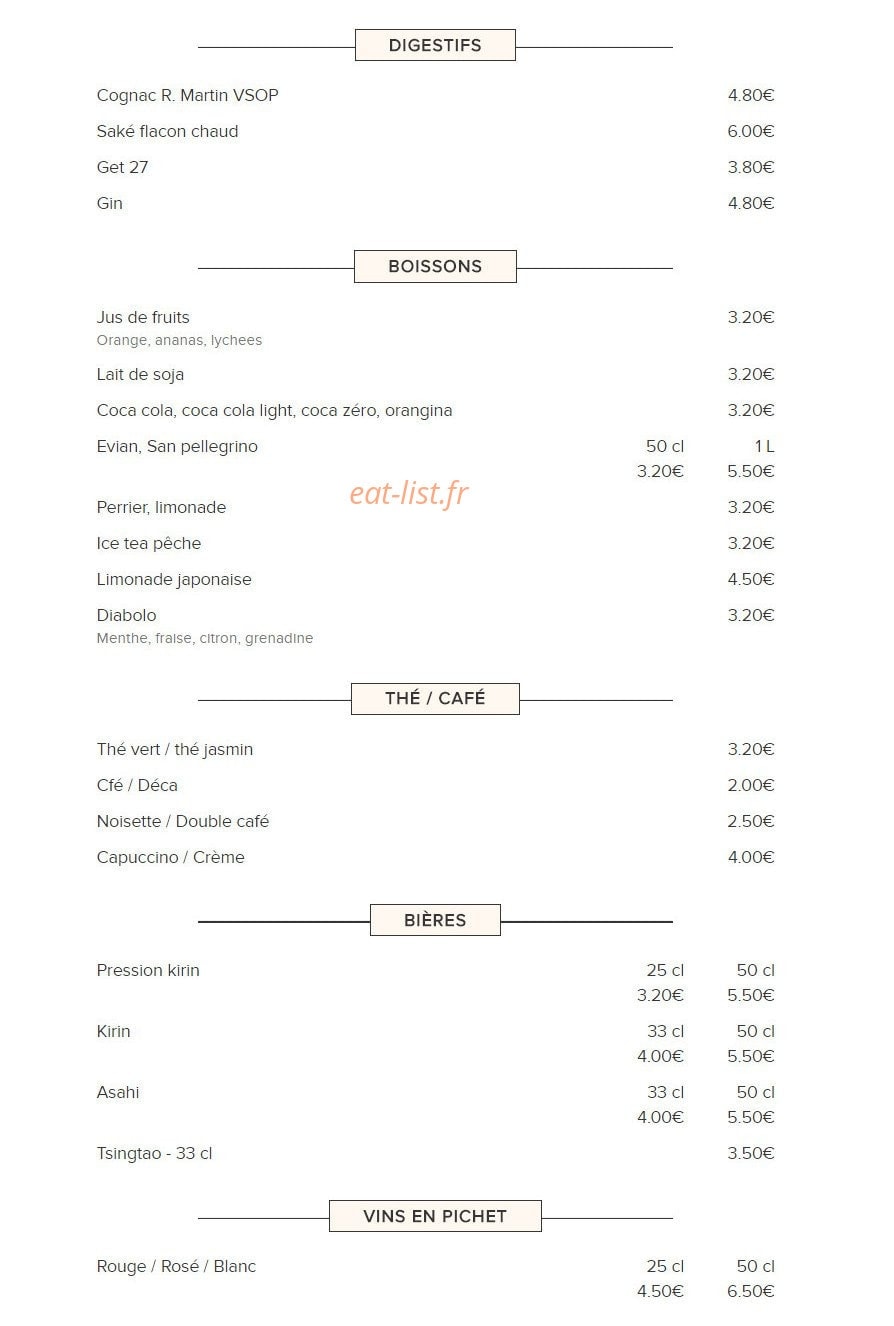 DIGESTIFS

Cognac R. Martin VSOP 4.80€

Saké flacon chaud 6.00€

Get 27 3.80€

Gin 4.80€

BOISSONS

Jus de fruits 3.20€
Orange, ananas, lychees

Lait de soja 3.20€

Coca cola, coca cola light, coca zéro, orangina 3.20€

Evian, San pellegrino 50 cl 1 L
3.20€ 5.50€

Perrier, limonade 3.20€

Ice tea pêche 3.20€

Limonade japonaise 4.50€

Diabolo 3.20€
Menthe, fraise, citron, grenadine

THÉ / CAFÉ

Thé vert / thé jasmin 3.20€

Cfé / Déca 2.00€

Noisette / Double café 2.50€

Capuccino / Crème 4.00€

BIÈRES

Pression kirin 25 cl 50 cl
3.20€ 5.50€

Kirin 33 cl 50 cl
4.00€ 5.50€

Asahi 33 cl 50 cl
4.00€ 5.50€

Tsingtao - 33 cl 3.50€

VINS EN PICHET

Rouge / Rosé / Blanc 25 cl 50 cl
4.50€ 6.50€

eat-list.fr